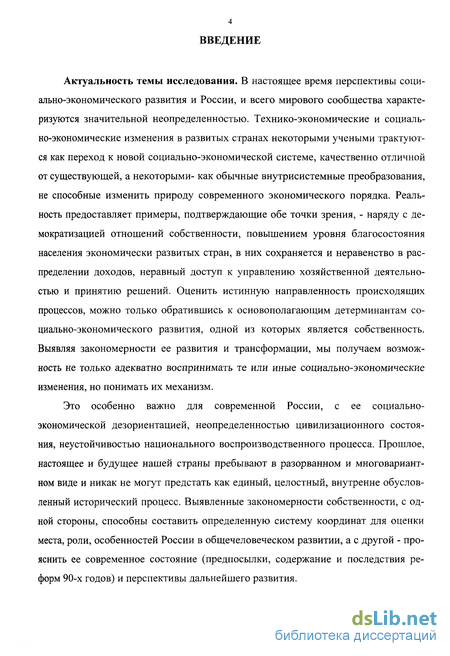 4

ВВЕДЕНИЕ

Актуальность темы исследования. В настоящее время перспективы социально-экономического развития и России, и всего мирового сообщества характеризуются значительной неопределенностью. Технико-экономические и социально-экономические изменения в развитых странах некоторыми учеными трактуются как переход к новой социально-экономической системе, качественно отличной от существующей, а некоторыми- как обычные внутрисистемные преобразования, не способные изменить природу современного экономического порядка. Реальность предоставляет примеры, подтверждающие обе точки зрения, - наряду с демократизацией отношений собственности, повышением уровня благосостояния населения экономически развитых стран, в них сохраняется и неравенство в распределении доходов, неравный доступ к управлению хозяйственной деятельностью и принятию решений. Оценить истинную направленность происходящих процессов, можно только обратившись к основополагающим детерминантам социально-экономического развития, одной из которых является собственность. Выявляя закономерности ее развития и трансформации, мы получаем возможность не только адекватно воспринимать те или иные социально-экономические изменения, но понимать их механизм.

Это особенно важно для современной России, с ее социально-экономической дезориентацией, неопределенностью цивилизационного состояния, неустойчивостью национального воспроизводственного процесса. Прошлое, настоящее и будущее нашей страны пребывают в разорванном и многовариантном виде и никак не могут предстать как единый, целостный, внутренне обусловленный исторический процесс. Выявленные закономерности собственности, с одной стороны, способны составить определенную систему координат для оценки места, роли, особенностей России в общечеловеческом развитии, а с другой - прояснить ее современное состояние (предпосылки, содержание и последствия реформ 90-х годов) и перспективы дальнейшего развития.

dsLib.net
библиотека диссертаций